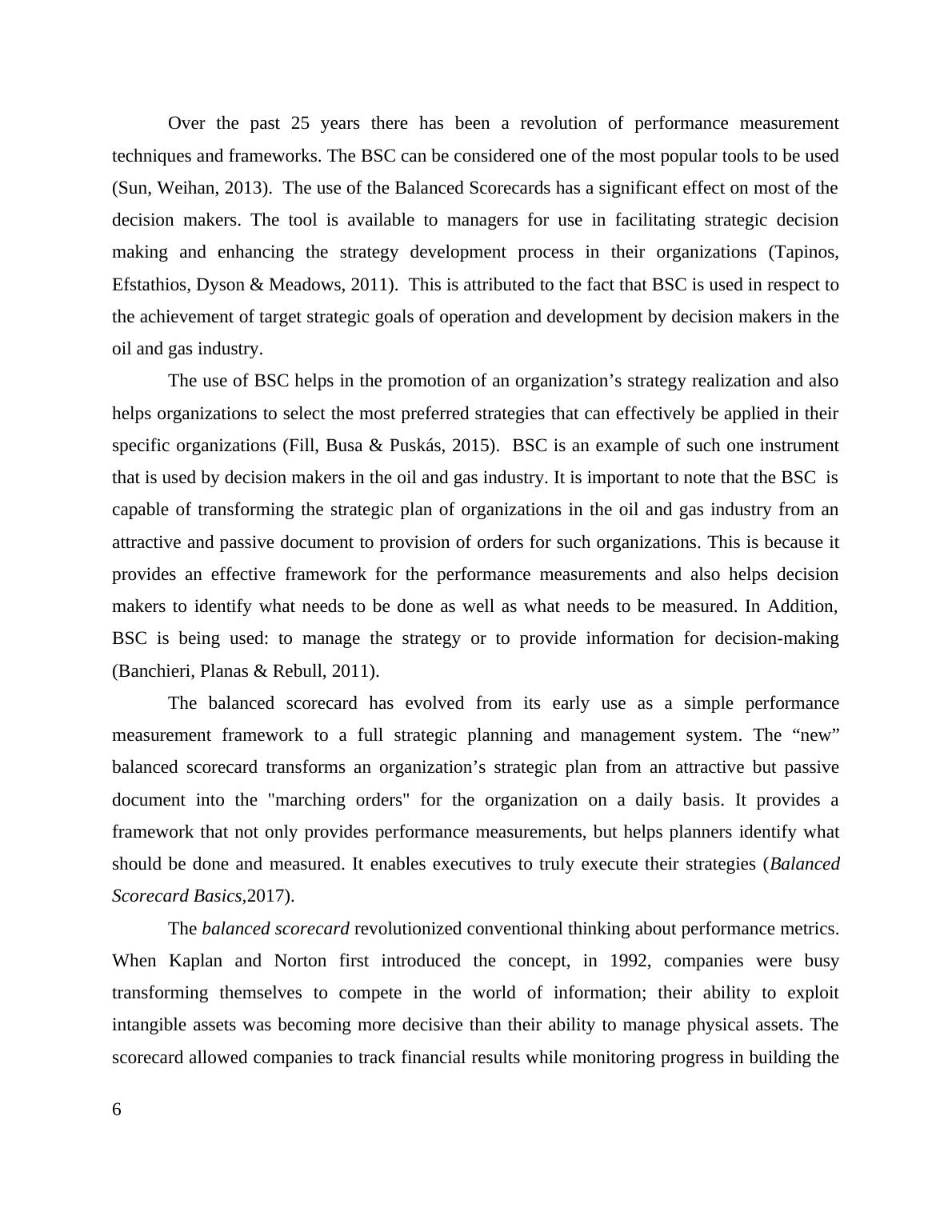 Over the past 25 years there has been a revolution of performance measurement techniques and frameworks. The BSC can be considered one of the most popular tools to be used (Sun, Weihan, 2013). The use of the Balanced Scorecards has a significant effect on most of the decision makers. The tool is available to managers for use in facilitating strategic decision making and enhancing the strategy development process in their organizations (Tapinos, Efstathios, Dyson & Meadows, 2011). This is attributed to the fact that BSC is used in respect to the achievement of target strategic goals of operation and development by decision makers in the oil and gas industry.

The use of BSC helps in the promotion of an organization’s strategy realization and also helps organizations to select the most preferred strategies that can effectively be applied in their specific organizations (Fill, Busa & Puskás, 2015). BSC is an example of such one instrument that is used by decision makers in the oil and gas industry. It is important to note that the BSC is capable of transforming the strategic plan of organizations in the oil and gas industry from an attractive and passive document to provision of orders for such organizations. This is because it provides an effective framework for the performance measurements and also helps decision makers to identify what needs to be done as well as what needs to be measured. In Addition, BSC is being used: to manage the strategy or to provide information for decision-making (Banchieri, Planas & Rebull, 2011).

The balanced scorecard has evolved from its early use as a simple performance measurement framework to a full strategic planning and management system. The “new” balanced scorecard transforms an organization’s strategic plan from an attractive but passive document into the "marching orders" for the organization on a daily basis. It provides a framework that not only provides performance measurements, but helps planners identify what should be done and measured. It enables executives to truly execute their strategies (Balanced Scorecard Basics,2017).

The balanced scorecard revolutionized conventional thinking about performance metrics. When Kaplan and Norton first introduced the concept, in 1992, companies were busy transforming themselves to compete in the world of information; their ability to exploit intangible assets was becoming more decisive than their ability to manage physical assets. The scorecard allowed companies to track financial results while monitoring progress in building the

6